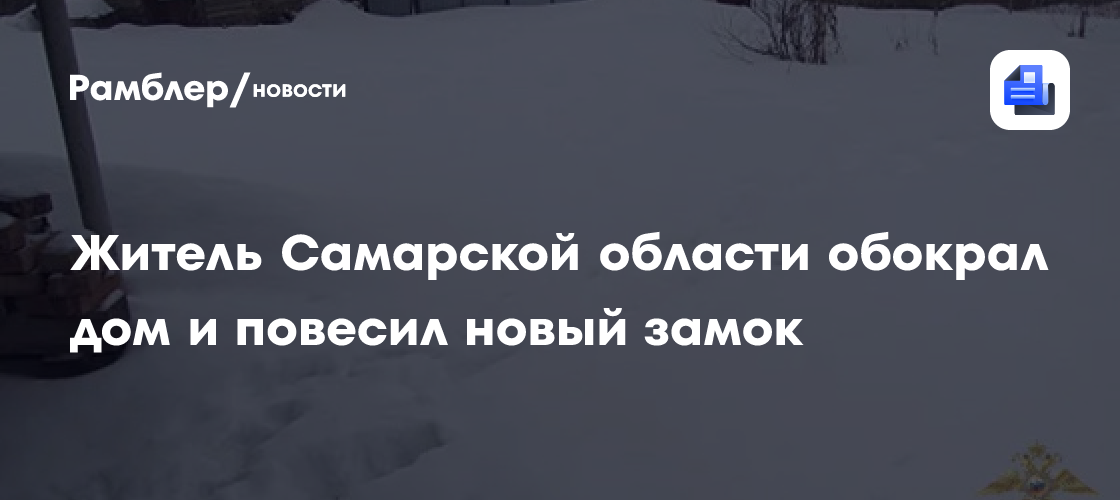 Рамблер/новости

Житель Самарской области обокрал дом и повесил новый замок